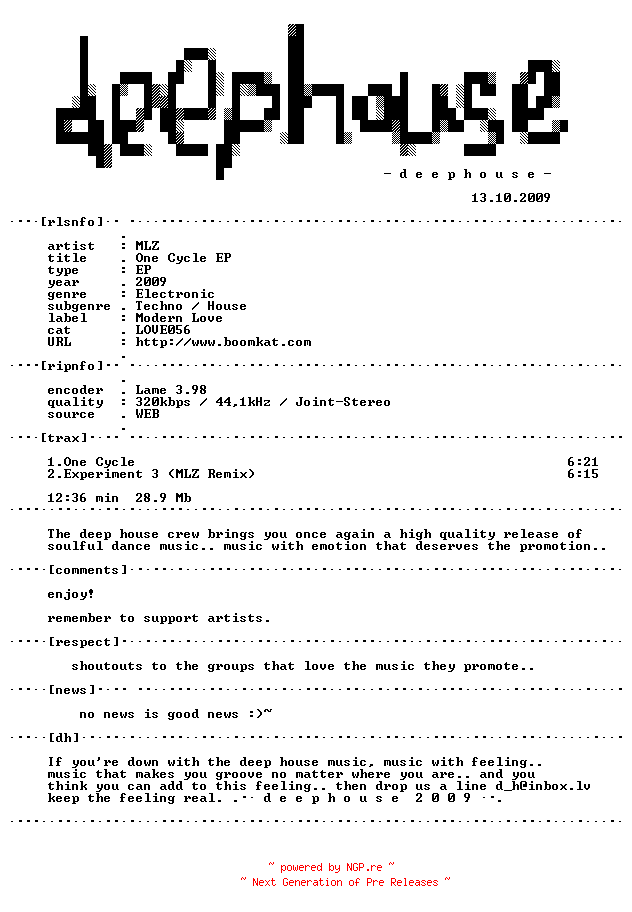 deephouse

- d e e p h o u s e -

13.10.2009

[rlsnfo]

artist : MLZ
title . One Cycle EP
type : EP
year . 2009
genre : Electronic
subgenre . Techno / House
label : Modern Love
cat . LOVE056
URL : http://www.boomkat.com

[ripnfo]

encoder . Lame 3.98
quality : 320kbps / 44,1kHz / Joint-Stereo
source . WEB

[trax]

1.One Cycle 6:21
2.Experiment 3 (MLZ Remix) 6:15

12:36 min 28.9 Mb

The deep house crew brings you once again a high quality release of soulful dance music.. music with emotion that deserves the promotion..

[comments]

enjoy!

remember to support artists.

[respect]

shoutouts to the groups that love the music they promote..

[news]

no news is good news :)~

[dh]

If you're down with the deep house music, music with feeling..
music that makes you groove no matter where you are.. and you
think you can add to this feeling.. then drop us a line d_h@inbox.lv
keep the feeling real. .-· d e e p h o u s e 2 0 0 9 ·-.

~ powered by NGP.re ~
~ Next Generation of Pre Releases ~